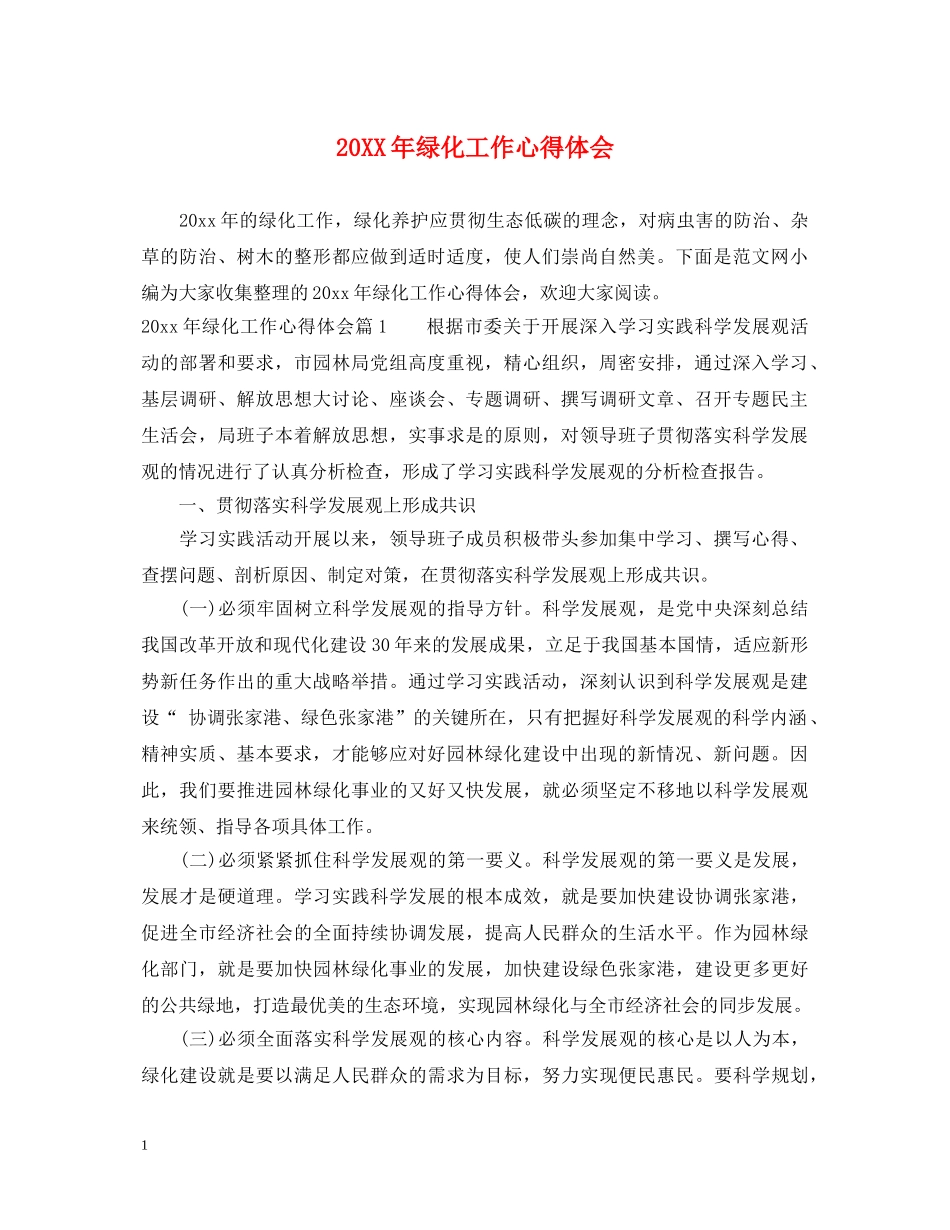 20XX年绿化工作心得体会

20xx年的绿化工作，绿化养护应贯彻生态低碳的理念，对病虫害的防治、杂草的防治、树木的整形都应做到适时适度，使人们崇尚自然美。下面是范文网小编为大家收集整理的20xx年绿化工作心得体会，欢迎大家阅读。

20xx年绿化工作心得体会篇1　　根据市委关于开展深入学习实践科学发展观活动的部署和要求，市园林局党组高度重视，精心组织，周密安排，通过深入学习、基层调研、解放思想大讨论、座谈会、专题调研、撰写调研文章、召开专题民主生活会，局班子本着解放思想，实事求是的原则，对领导班子贯彻落实科学发展观的情况进行了认真分析检查，形成了学习实践科学发展观的分析检查报告。

一、贯彻落实科学发展观上形成共识

学习实践活动开展以来，领导班子成员积极带头参加集中学习、撰写心得、查摆问题、剖析原因、制定对策，在贯彻落实科学发展观上形成共识。

(一)必须牢固树立科学发展观的指导方针。科学发展观，是党中央深刻总结我国改革开放和现代化建设30年来的发展成果，立足于我国基本国情，适应新形势新任务作出的重大战略举措。通过学习实践活动，深刻认识到科学发展观是建设“ 协调张家港、绿色张家港”的关键所在，只有把握好科学发展观的科学内涵、精神实质、基本要求，才能够应对好园林绿化建设中出现的新情况、新问题。因此，我们要推进园林绿化事业的又好又快发展，就必须坚定不移地以科学发展观来统领、指导各项具体工作。

(二)必须紧紧抓住科学发展观的第一要义。科学发展观的第一要义是发展，发展才是硬道理。学习实践科学发展的根本成效，就是要加快建设协调张家港，促进全市经济社会的全面持续协调发展，提高人民群众的生活水平。作为园林绿化部门，就是要加快园林绿化事业的发展，加快建设绿色张家港，建设更多更好的公共绿地，打造最优美的生态环境，实现园林绿化与全市经济社会的同步发展。

(三)必须全面落实科学发展观的核心内容。科学发展观的核心是以人为本，绿化建设就是要以满足人民群众的需求为目标，努力实现便民惠民。要科学规划，

1